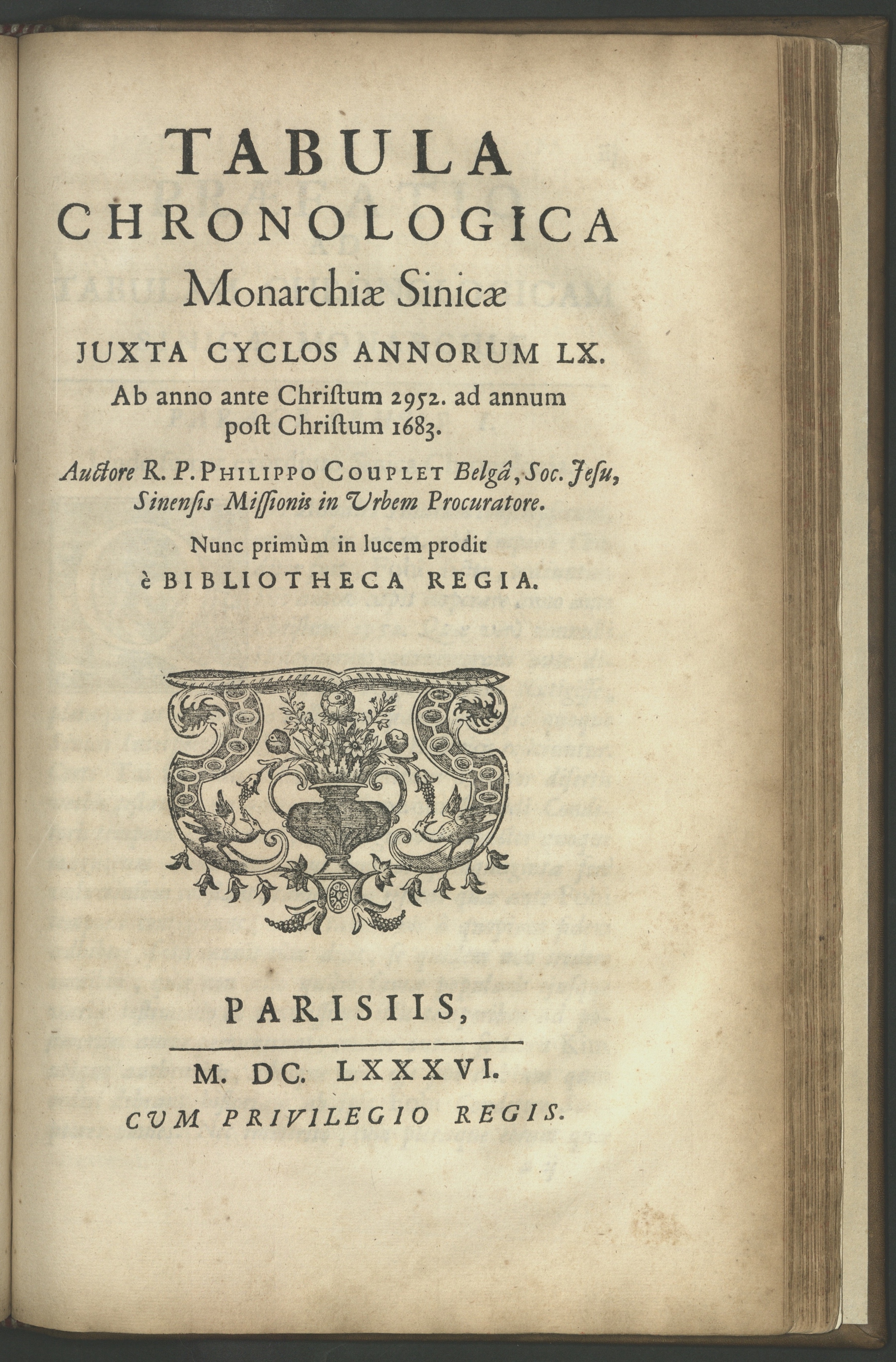 TABULA
CHRONOLOGICA
Monarchiæ Sinicæ
JUXTA CYCLOS ANNORUM LX.
Ab anno ante Christum 2952. ad annum post Christum 1683.

Auctore R. P. PHILIPPO COUPLET Belgâ, Soc. Jesu, Sinensis Missionis in Urbem Procuratore.

Nunc primùm in lucem prodit
è BIBLIOTHECA REGIA.

PARISIIS,

M. DC. LXXXVI.
CUM PRIVILEGIO REGIS.